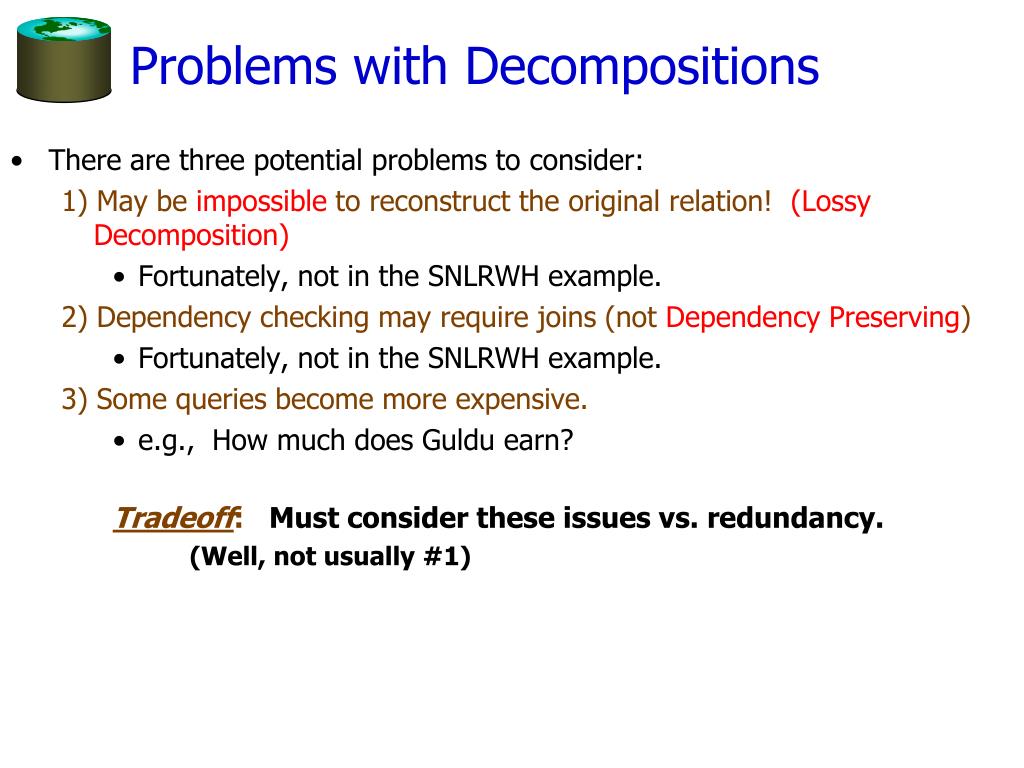 Problems with Decompositions

• There are three potential problems to consider:

1) May be impossible to reconstruct the original relation! (Lossy Decomposition)

• Fortunately, not in the SNLRWH example.

2) Dependency checking may require joins (not Dependency Preserving)

• Fortunately, not in the SNLRWH example.

3) Some queries become more expensive.

• e.g., How much does Guldu earn?

Tradeoff: Must consider these issues vs. redundancy.
(Well, not usually #1)